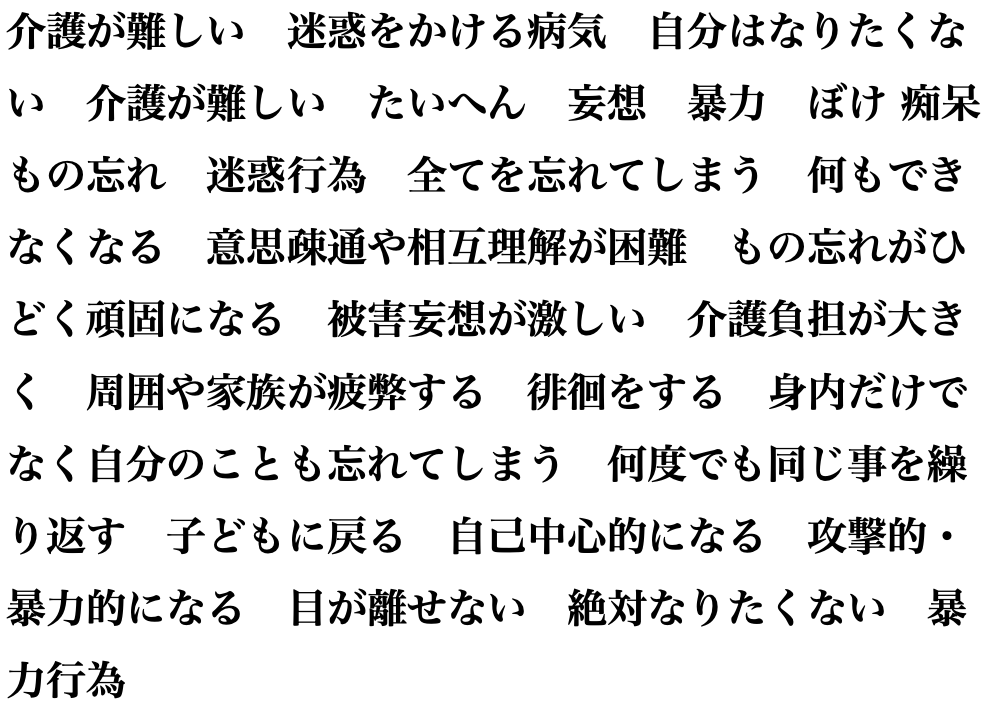 介護が難しい　迷惑をかける病気　自分はなりたくない　介護が難しい　たいへん　妄想　暴力　ぼけ 痴呆　もの忘れ　迷惑行為　全てを忘れてしまう　何もできなくなる　意思疎通や相互理解が困難　もの忘れがひどく頑固になる　被害妄想が激しい　介護負担が大きく　周囲や家族が疲弊する　徘徊をする　身内だけでなく自分のことも忘れてしまう　何度でも同じ事を繰り返す　子どもに戻る　自己中心的になる　攻撃的・暴力的になる　目が離せない　絶対なりたくない　暴力行為